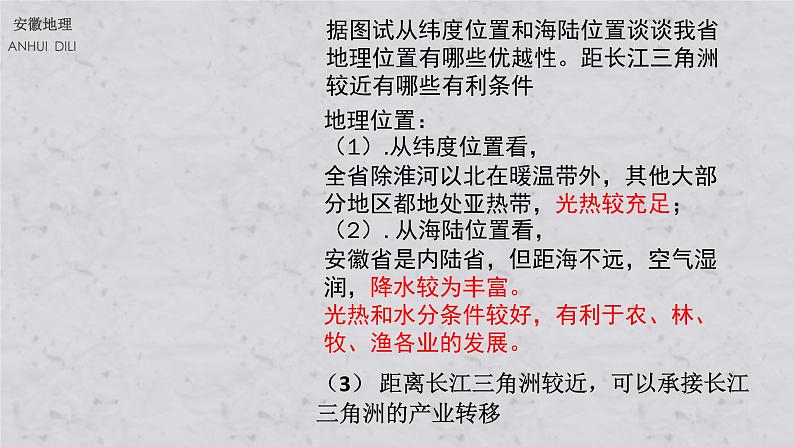 安徽地理
ANHUI DILI

据图试从纬度位置和海陆位置谈谈我省地理位置有哪些优越性。距长江三角洲较近有哪些有利条件

地理位置：
（1）.从纬度位置看，
全省除淮河以北在暖温带外，其他大部分地区都地处亚热带，光热较充足；
（2）. 从海陆位置看，
安徽省是内陆省，但距海不远，空气湿润，降水较为丰富。
光热和水分条件较好，有利于农、林、牧、渔各业的发展。

（3） 距离长江三角洲较近，可以承接长江三角洲的产业转移